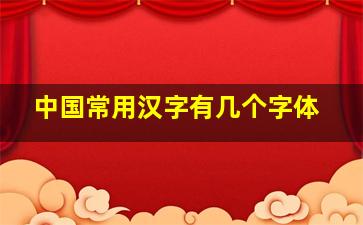 中国常用汉字有几个字体